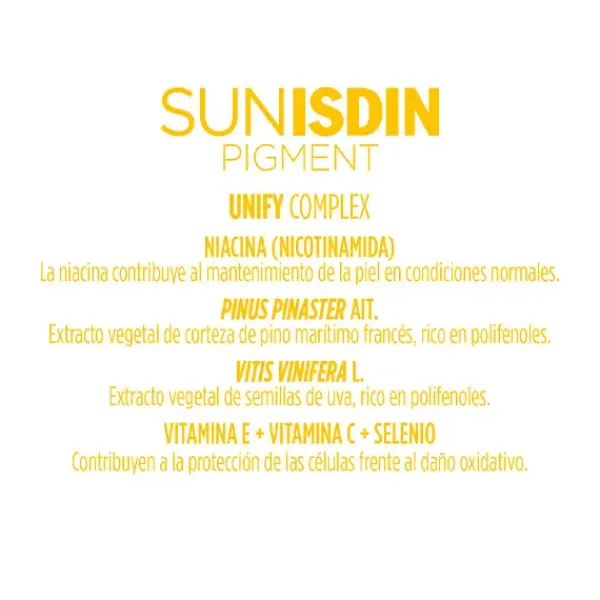 SUNISDIN
PIGMENT

UNIFY COMPLEX

NIACINA (NICOTINAMIDA)
La niacina contribuye al mantenimiento de la piel en condiciones normales.

PINUS PINASTER AIT.
Extracto vegetal de corteza de pino marítimo francés, rico en polifenoles.

VITIS VINIFERA L.
Extracto vegetal de semillas de uva, rico en polifenoles.

VITAMINA E + VITAMINA C + SELENIO
Contribuyen a la protección de las células frente al daño oxidativo.